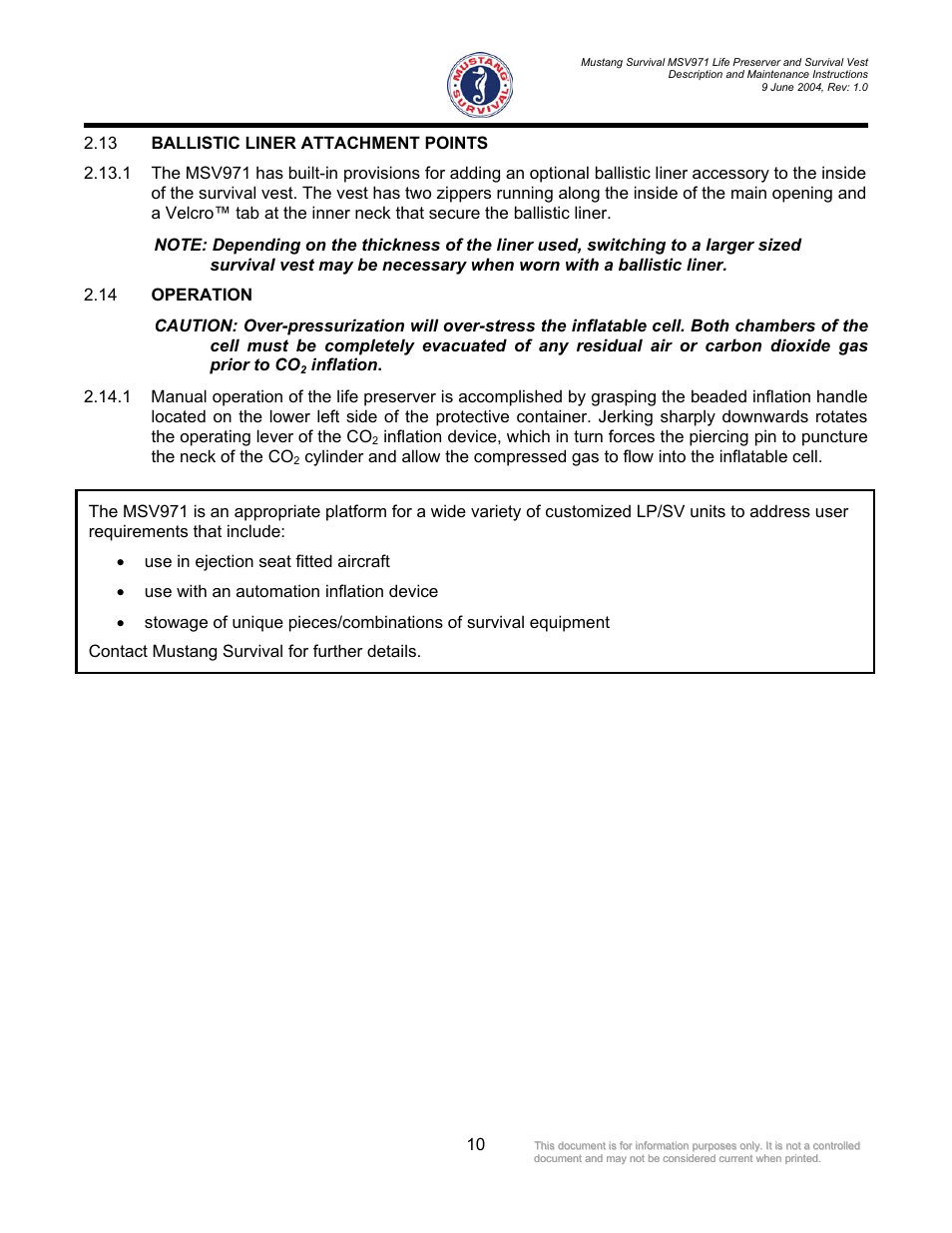 MUSTANG SURVIVAL

Mustang Survival MSV971 Life Preserver and Survival Vest
Description and Maintenance Instructions
9 June 2004, Rev: 1.0

2.13 BALLISTIC LINER ATTACHMENT POINTS

2.13.1 The MSV971 has built-in provisions for adding an optional ballistic liner accessory to the inside of the survival vest. The vest has two zippers running along the inside of the main opening and a Velcro™ tab at the inner neck that secure the ballistic liner.

NOTE: Depending on the thickness of the liner used, switching to a larger sized survival vest may be necessary when worn with a ballistic liner.

2.14 OPERATION

CAUTION: Over-pressurization will over-stress the inflatable cell. Both chambers of the cell must be completely evacuated of any residual air or carbon dioxide gas prior to $CO_2$ inflation.

2.14.1 Manual operation of the life preserver is accomplished by grasping the beaded inflation handle located on the lower left side of the protective container. Jerking sharply downwards rotates the operating lever of the $CO_2$ inflation device, which in turn forces the piercing pin to puncture the neck of the $CO_2$ cylinder and allow the compressed gas to flow into the inflatable cell.

The MSV971 is an appropriate platform for a wide variety of customized LP/SV units to address user requirements that include:

• use in ejection seat fitted aircraft

• use with an automation inflation device

• stowage of unique pieces/combinations of survival equipment

Contact Mustang Survival for further details.

10

This document is for information purposes only. It is not a controlled document and may not be considered current when printed.